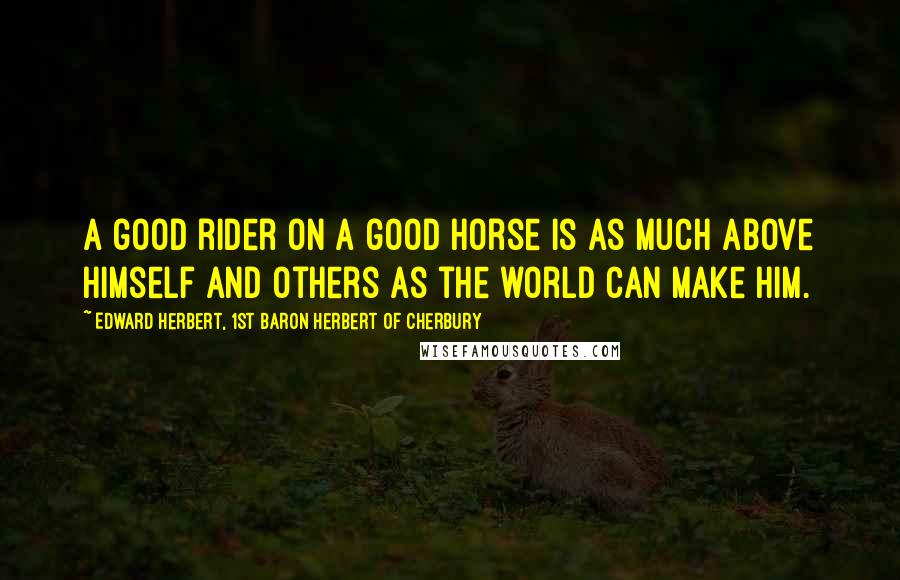 A GOOD RIDER ON A GOOD HORSE IS AS MUCH ABOVE HIMSELF AND OTHERS AS THE WORLD CAN MAKE HIM.

~ EDWARD HERBERT, 1ST BARON HERBERT OF CHERBURY

WISEFAMOUSQUOTES.COM